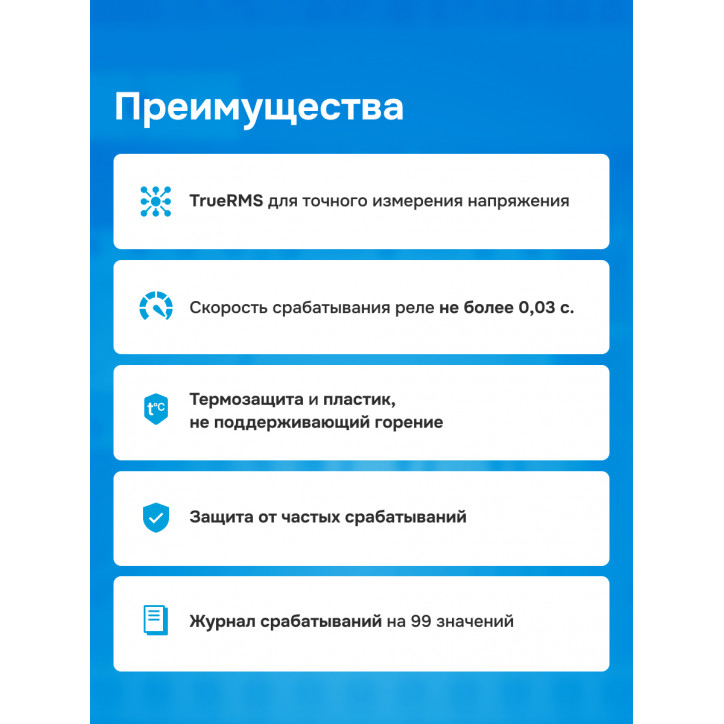 Преимущества

TrueRMS для точного измерения напряжения

Скорость срабатывания реле не более 0,03 с.

t°C

Термозащита и пластик, не поддерживающий горение

Защита от частых срабатываний

Журнал срабатываний на 99 значений